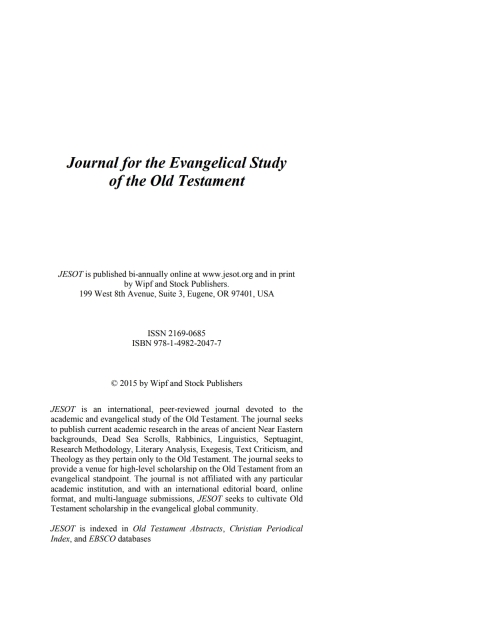 Journal for the Evangelical Study of the Old Testament

JESOT is published bi-annually online at www.jesot.org and in print by Wipf and Stock Publishers.
199 West 8th Avenue, Suite 3, Eugene, OR 97401, USA

ISSN 2169-0685
ISBN 978-1-4982-2047-7

© 2015 by Wipf and Stock Publishers

JESOT is an international, peer-reviewed journal devoted to the academic and evangelical study of the Old Testament. The journal seeks to publish current academic research in the areas of ancient Near Eastern backgrounds, Dead Sea Scrolls, Rabbinics, Linguistics, Septuagint, Research Methodology, Literary Analysis, Exegesis, Text Criticism, and Theology as they pertain only to the Old Testament. The journal seeks to provide a venue for high-level scholarship on the Old Testament from an evangelical standpoint. The journal is not affiliated with any particular academic institution, and with an international editorial board, online format, and multi-language submissions, JESOT seeks to cultivate Old Testament scholarship in the evangelical global community.

JESOT is indexed in Old Testament Abstracts, Christian Periodical Index, and EBSCO databases